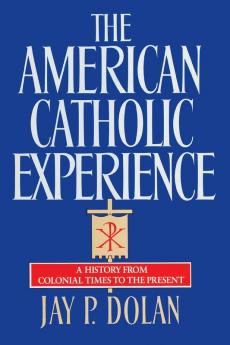 THE AMERICAN CATHOLIC EXPERIENCE

A HISTORY FROM COLONIAL TIMES TO THE PRESENT

JAY P. DOLAN